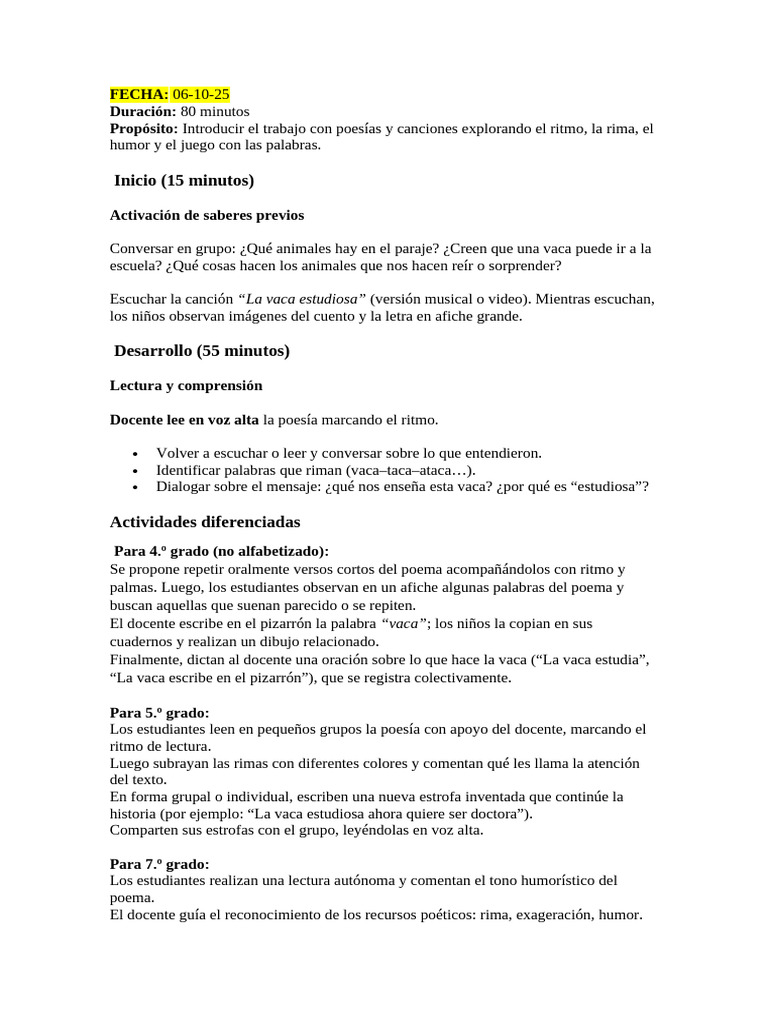 FECHA: 06-10-25
Duración: 80 minutos
Propósito: Introducir el trabajo con poesías y canciones explorando el ritmo, la rima, el humor y el juego con las palabras.

Inicio (15 minutos)

Activación de saberes previos

Conversar en grupo: ¿Qué animales hay en el paraje? ¿Creen que una vaca puede ir a la escuela? ¿Qué cosas hacen los animales que nos hacen reír o sorprender?

Escuchar la canción "La vaca estudiosa" (versión musical o video). Mientras escuchan, los niños observan imágenes del cuento y la letra en afiche grande.

Desarrollo (55 minutos)

Lectura y comprensión

Docente lee en voz alta la poesía marcando el ritmo.

• Volver a escuchar o leer y conversar sobre lo que entendieron.
• Identificar palabras que riman (vaca–taca–ataca…).
• Dialogar sobre el mensaje: ¿qué nos enseña esta vaca? ¿por qué es "estudiosa"?

Actividades diferenciadas

Para 4.º grado (no alfabetizado):
Se propone repetir oralmente versos cortos del poema acompañándolos con ritmo y palmas. Luego, los estudiantes observan en un afiche algunas palabras del poema y buscan aquellas que suenan parecido o se repiten.
El docente escribe en el pizarrón la palabra "vaca"; los niños la copian en sus cuadernos y realizan un dibujo relacionado.
Finalmente, dictan al docente una oración sobre lo que hace la vaca ("La vaca estudia", "La vaca escribe en el pizarrón"), que se registra colectivamente.

Para 5.º grado:
Los estudiantes leen en pequeños grupos la poesía con apoyo del docente, marcando el ritmo de lectura.
Luego subrayan las rimas con diferentes colores y comentan qué les llama la atención del texto.
En forma grupal o individual, escriben una nueva estrofa inventada que continúe la historia (por ejemplo: "La vaca estudiosa ahora quiere ser doctora").
Comparten sus estrofas con el grupo, leyéndolas en voz alta.

Para 7.º grado:
Los estudiantes realizan una lectura autónoma y comentan el tono humorístico del poema.
El docente guía el reconocimiento de los recursos poéticos: rima, exageración, humor.